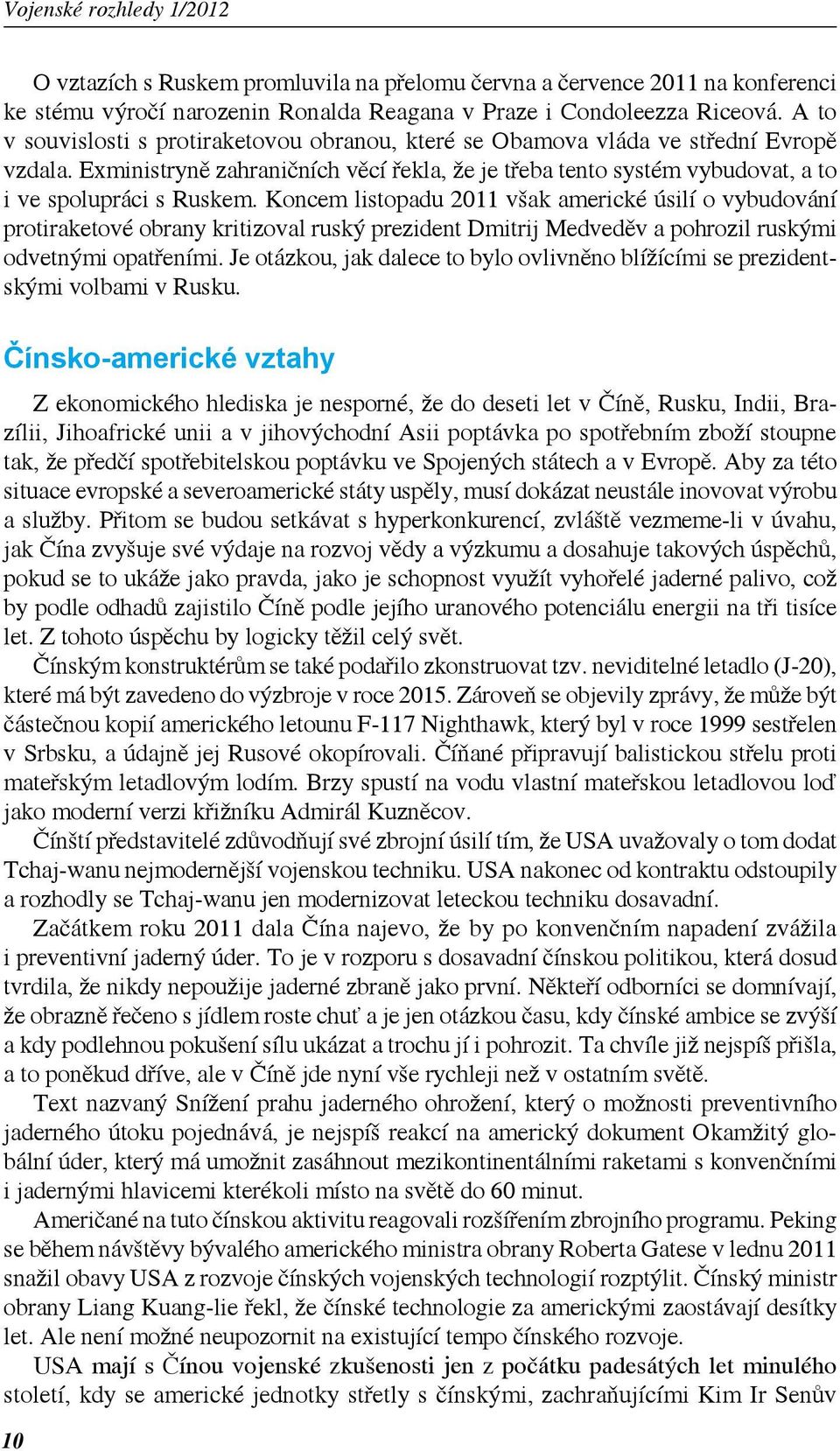 Vojenské rozhledy 1/2012

O vztazích s Ruskem promluvila na přelomu června a července 2011 na konferenci ke stému výročí narozenin Ronalda Reagana v Praze i Condoleezza Riceová. A to v souvislosti s protiraketovou obranou, které se Obamova vláda ve střední Evropě vzdala. Exministryně zahraničních věcí řekla, že je třeba tento systém vybudovat, a to i ve spolupráci s Ruskem. Koncem listopadu 2011 však americké úsilí o vybudování protiraketové obrany kritizoval ruský prezident Dmitrij Medveděv a pohrozil ruskými odvetnými opatřeními. Je otázkou, jak dalece to bylo ovlivněno blížícími se prezidentskými volbami v Rusku.

Čínsko-americké vztahy

Z ekonomického hlediska je nesporné, že do deseti let v Číně, Rusku, Indii, Brazílii, Jihoafrické unii a v jihovýchodní Asii poptávka po spotřebním zboží stoupne tak, že předčí spotřebitelskou poptávku ve Spojených státech a v Evropě. Aby za této situace evropské a severoamerické státy uspěly, musí dokázat neustále inovovat výrobu a služby. Přitom se budou setkávat s hyperkonkurencí, zvláště vezmeme-li v úvahu, jak Čína zvyšuje své výdaje na rozvoj vědy a výzkumu a dosahuje takových úspěchů, pokud se to ukáže jako pravda, jako je schopnost využít vyhořelé jaderné palivo, což by podle odhadů zajistilo Číně podle jejího uranového potenciálu energii na tři tisíce let. Z tohoto úspěchu by logicky těžil celý svět.

Čínským konstruktérům se také podařilo zkonstruovat tzv. neviditelné letadlo (J-20), které má být zavedeno do výzbroje v roce 2015. Zároveň se objevily zprávy, že může být částečnou kopií amerického letounu F-117 Nighthawk, který byl v roce 1999 sestřelen v Srbsku, a údajně jej Rusové okopírovali. Číňané připravují balistickou střelu proti mateřským letadlovým lodím. Brzy spustí na vodu vlastní mateřskou letadlovou loď jako moderní verzi křižníku Admirál Kuzněcov.

Čínští představitelé zdůvodňují své zbrojní úsilí tím, že USA uvažovaly o tom dodat Tchaj-wanu nejmodernější vojenskou techniku. USA nakonec od kontraktu odstoupily a rozhodly se Tchaj-wanu jen modernizovat leteckou techniku dosavadní.

Začátkem roku 2011 dala Čína najevo, že by po konvenčním napadení zvážila i preventivní jaderný úder. To je v rozporu s dosavadní čínskou politikou, která dosud tvrdila, že nikdy nepoužije jaderné zbraně jako první. Někteří odborníci se domnívají, že obrazně řečeno s jídlem roste chuť a je jen otázkou času, kdy čínské ambice se zvýší a kdy podlehnou pokušení sílu ukázat a trochu jí i pohrozit. Ta chvíle již nejspíš přišla, a to poněkud dříve, ale v Číně jde nyní vše rychleji než v ostatním světě.

Text nazvaný Snížení prahu jaderného ohrožení, který o možnosti preventivního jaderného útoku pojednává, je nejspíš reakcí na americký dokument Okamžitý globální úder, který má umožnit zasáhnout mezikontinentálními raketami s konvenčními i jadernými hlavicemi kterékoli místo na světě do 60 minut.

Američané na tuto čínskou aktivitu reagovali rozšířením zbrojního programu. Peking se během návštěvy bývalého amerického ministra obrany Roberta Gatese v lednu 2011 snažil obavy USA z rozvoje čínských vojenských technologií rozptýlit. Čínský ministr obrany Liang Kuang-lie řekl, že čínské technologie za americkými zaostávají desítky let. Ale není možné neupozornit na existující tempo čínského rozvoje.

USA mají s Čínou vojenské zkušenosti jen z počátku padesátých let minulého století, kdy se americké jednotky střetly s čínskými, zachraňujícími Kim Ir Senův

10